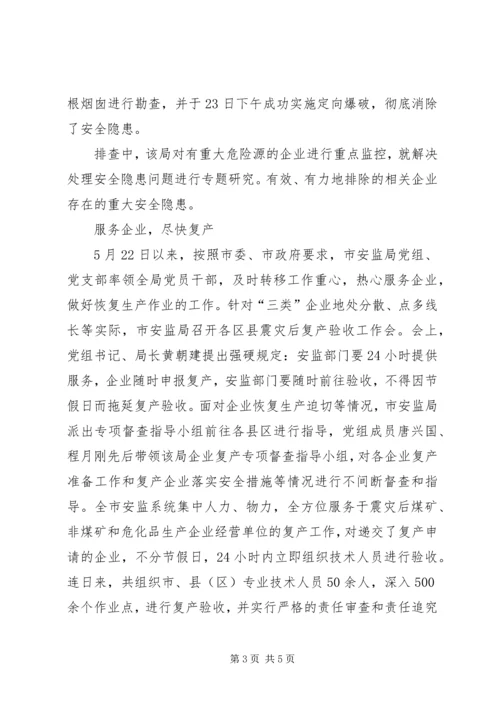 根烟囱进行勘查，并于23日下午成功实施定向爆破，彻底消除了安全隐患。

排查中，该局对有重大危险源的企业进行重点监控，就解决处理安全隐患问题进行专题研究。有效、有力地排除的相关企业存在的重大安全隐患。

服务企业，尽快复产

5月22日以来，按照市委、市政府要求，市安监局党组、党支部率领全局党员干部，及时转移工作重心，热心服务企业，做好恢复生产作业的工作。针对“三类”企业地处分散、点多线长等实际，市安监局召开各区县震灾后复产验收工作会。会上，党组书记、局长黄朝建提出强硬规定：安监部门要24小时提供服务，企业随时申报复产，安监部门要随时前往验收，不得因节假日而拖延复产验收。面对企业恢复生产迫切等情况，市安监局派出专项督查指导小组前往各县区进行指导，党组成员唐兴国、程月刚先后带领该局企业复产专项督查指导小组，对各企业复产准备工作和复产企业落实安全措施等情况进行不间断督查和指导。全市安监系统集中人力、物力，全方位服务于震灾后煤矿、非煤矿和危化品生产企业经营单位的复产工作，对递交了复产申请的企业，不分节假日，24小时内立即组织技术人员进行验收。连日来，共组织市、县（区）专业技术人员50余人，深入500余个作业点，进行复产验收，并实行严格的责任审查和责任追究

第3页 共5页